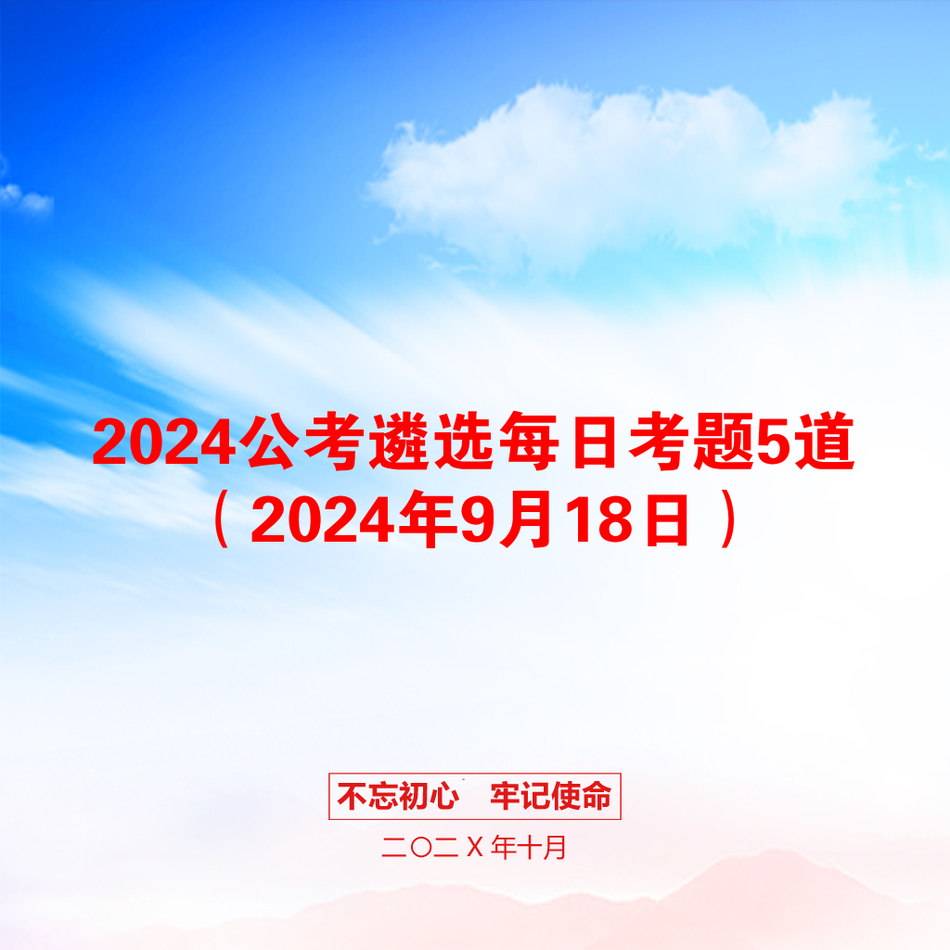 2024公考遴选每日考题5道
（2024年9月18日）

不忘初心　牢记使命

二〇二X年十月